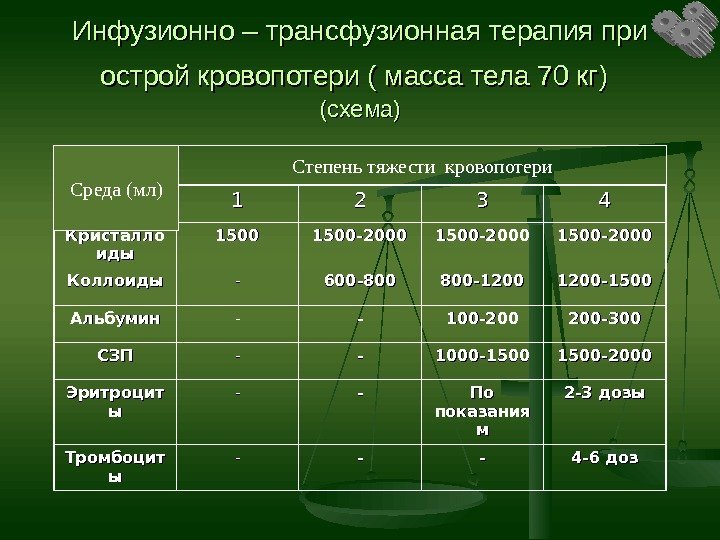 Инфузионно – трансфузионная терапия при острой кровопотери ( масса тела 70 кг)
(схема)

| Среда (мл) | Степень тяжести кровопотери | | | |
|---|---|---|---|---|
| | 1 | 2 | 3 | 4 |
| Кристаллоиды | 1500 | 1500-2000 | 1500-2000 | 1500-2000 |
| Коллоиды | - | 600-800 | 800-1200 | 1200-1500 |
| Альбумин | - | - | 100-200 | 200-300 |
| СЗП | - | - | 1000-1500 | 1500-2000 |
| Эритроциты | - | - | По показаниям | 2-3 дозы |
| Тромбоциты | - | - | - | 4-6 доз |